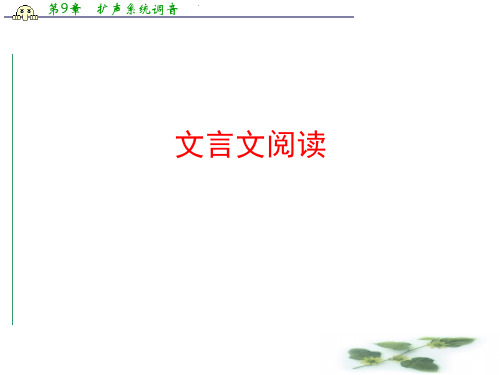 第9章　扩声系统调音

文言文阅读